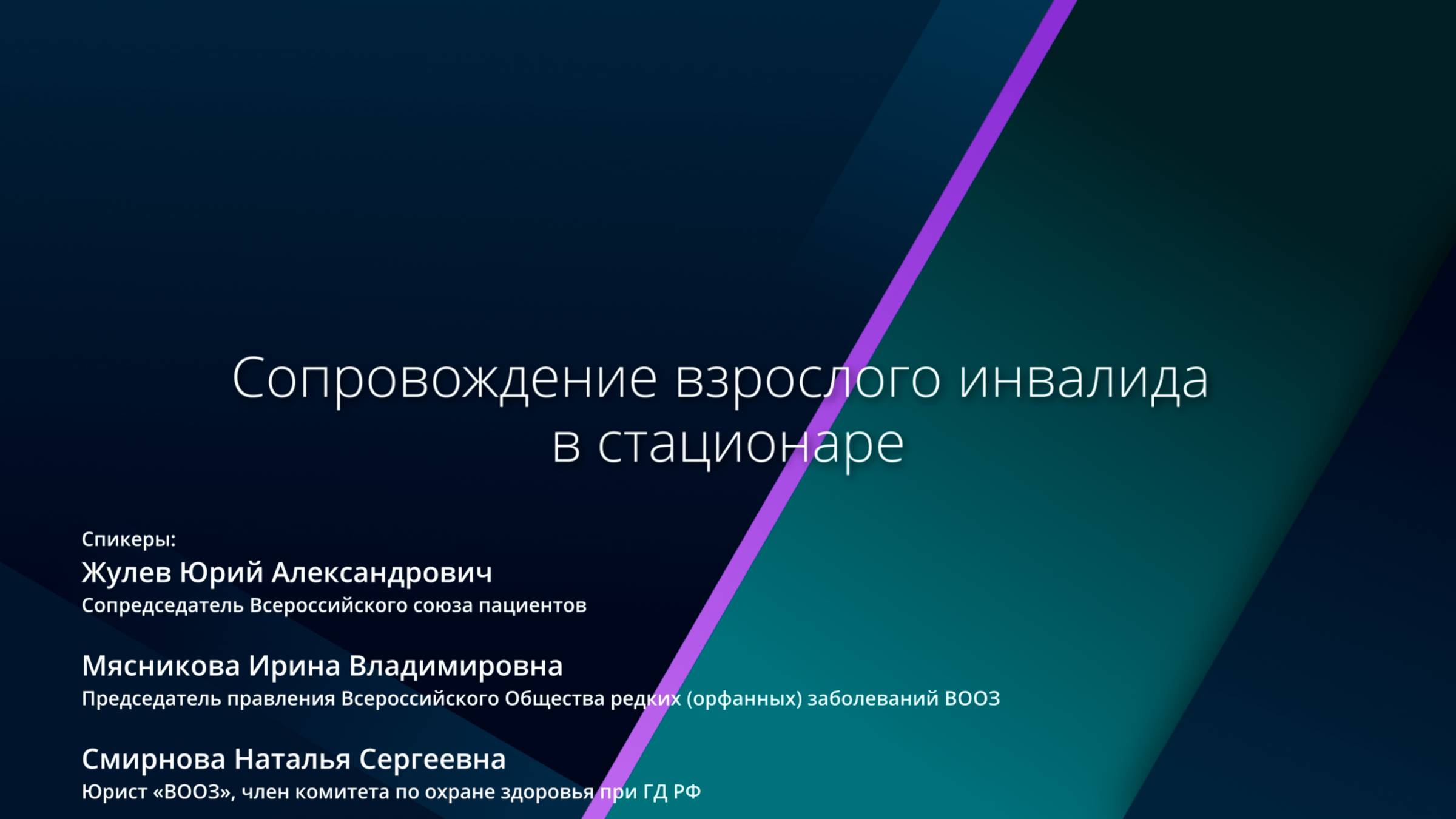 Сопровождение взрослого инвалида в стационаре

Спикеры:
Жулев Юрий Александрович
Сопредседатель Всероссийского союза пациентов

Мясникова Ирина Владимировна
Председатель правления Всероссийского Общества редких (орфанных) заболеваний ВООЗ

Смирнова Наталья Сергеевна
Юрист «ВООЗ», член комитета по охране здоровья при ГД РФ